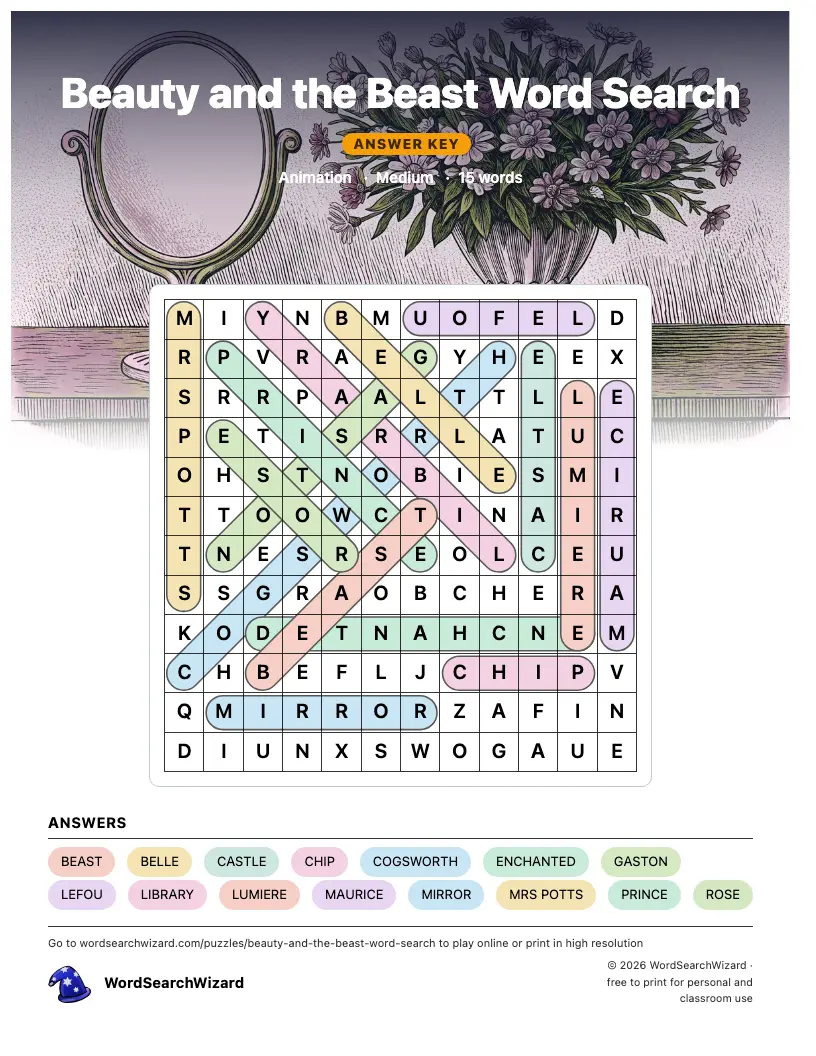 Beauty and the Beast Word Search

ANSWER KEY

Animation · Medium · 15 words

| M | I | Y | N | B | M | U | O | F | E | L | D |
|---|---|---|---|---|---|---|---|---|---|---|---|
| R | P | V | R | A | E | G | Y | H | E | E | X |
| S | R | R | P | A | A | L | T | T | L | L | E |
| P | E | T | I | S | R | R | L | A | T | U | C |
| O | H | S | T | N | O | B | I | E | S | M | I |
| T | T | O | O | W | C | T | I | N | A | I | R |
| T | N | E | S | R | S | E | O | L | C | E | U |
| S | S | G | R | A | O | B | C | H | E | R | A |
| K | O | D | E | T | N | A | H | C | N | E | M |
| C | H | B | E | F | L | J | C | H | I | P | V |
| Q | M | I | R | R | O | R | Z | A | F | I | N |
| D | I | U | N | X | S | W | O | G | A | U | E |

ANSWERS

BEAST BELLE CASTLE CHIP COGSWORTH ENCHANTED GASTON LEFOU LIBRARY LUMIERE MAURICE MIRROR MRS POTTS PRINCE ROSE

Go to wordsearchwizard.com/puzzles/beauty-and-the-beast-word-search to play online or print in high resolution

WordSearchWizard

© 2026 WordSearchWizard · free to print for personal and classroom use